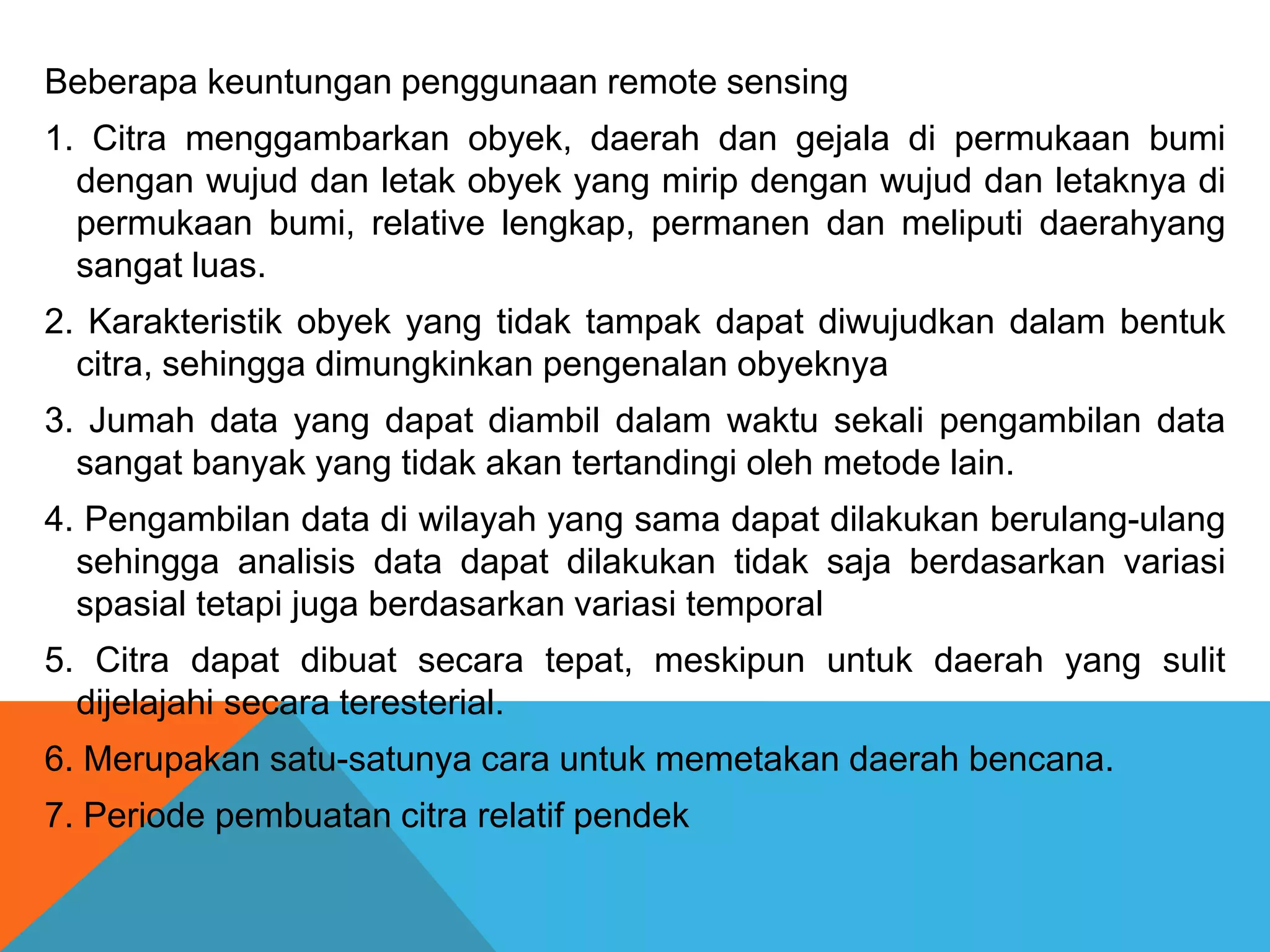 Beberapa keuntungan penggunaan remote sensing

1. Citra menggambarkan obyek, daerah dan gejala di permukaan bumi dengan wujud dan letak obyek yang mirip dengan wujud dan letaknya di permukaan bumi, relative lengkap, permanen dan meliputi daerahyang sangat luas.

2. Karakteristik obyek yang tidak tampak dapat diwujudkan dalam bentuk citra, sehingga dimungkinkan pengenalan obyeknya

3. Jumah data yang dapat diambil dalam waktu sekali pengambilan data sangat banyak yang tidak akan tertandingi oleh metode lain.

4. Pengambilan data di wilayah yang sama dapat dilakukan berulang-ulang sehingga analisis data dapat dilakukan tidak saja berdasarkan variasi spasial tetapi juga berdasarkan variasi temporal

5. Citra dapat dibuat secara tepat, meskipun untuk daerah yang sulit dijelajahi secara teresterial.

6. Merupakan satu-satunya cara untuk memetakan daerah bencana.

7. Periode pembuatan citra relatif pendek